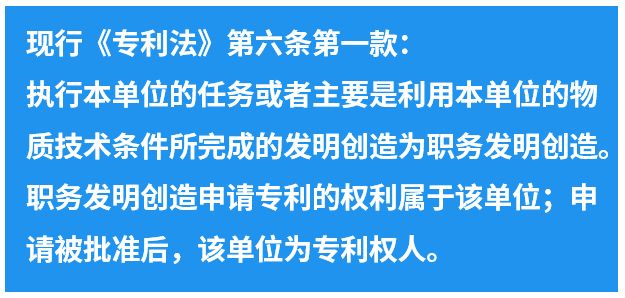 现行《专利法》第六条第一款：
执行本单位的任务或者主要是利用本单位的物质技术条件所完成的发明创造为职务发明创造。职务发明创造申请专利的权利属于该单位；申请被批准后，该单位为专利权人。